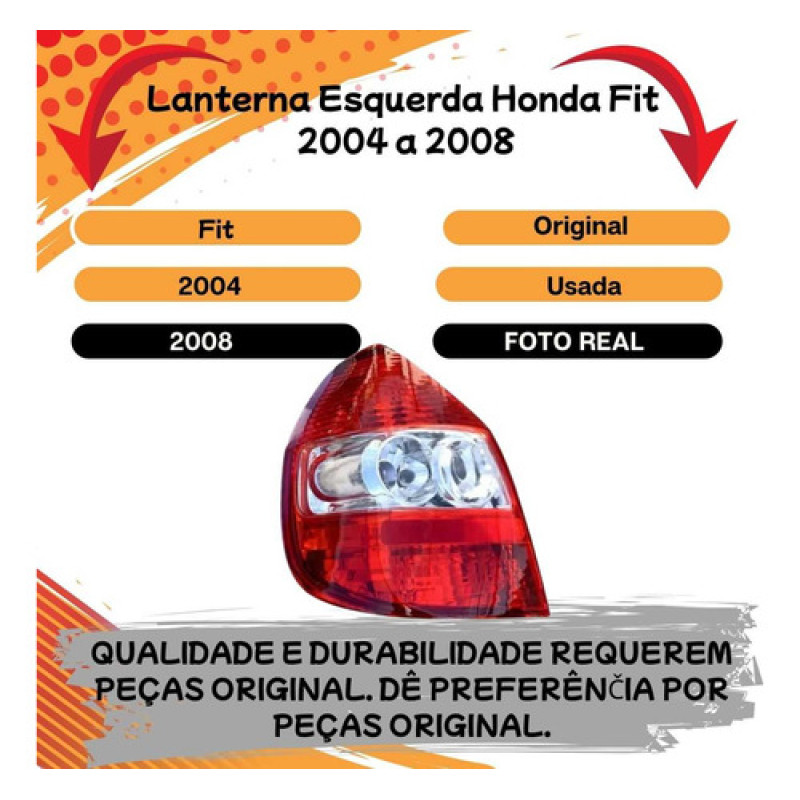 Lanterna Esquerda Honda Fit
2004 a 2008

Fit

2004

2008

Original

Usada

FOTO REAL

QUALIDADE E DURABILIDADE REQUEREM PEÇAS ORIGINAL. DÊ PREFERÊNČIA POR PEÇAS ORIGINAL.